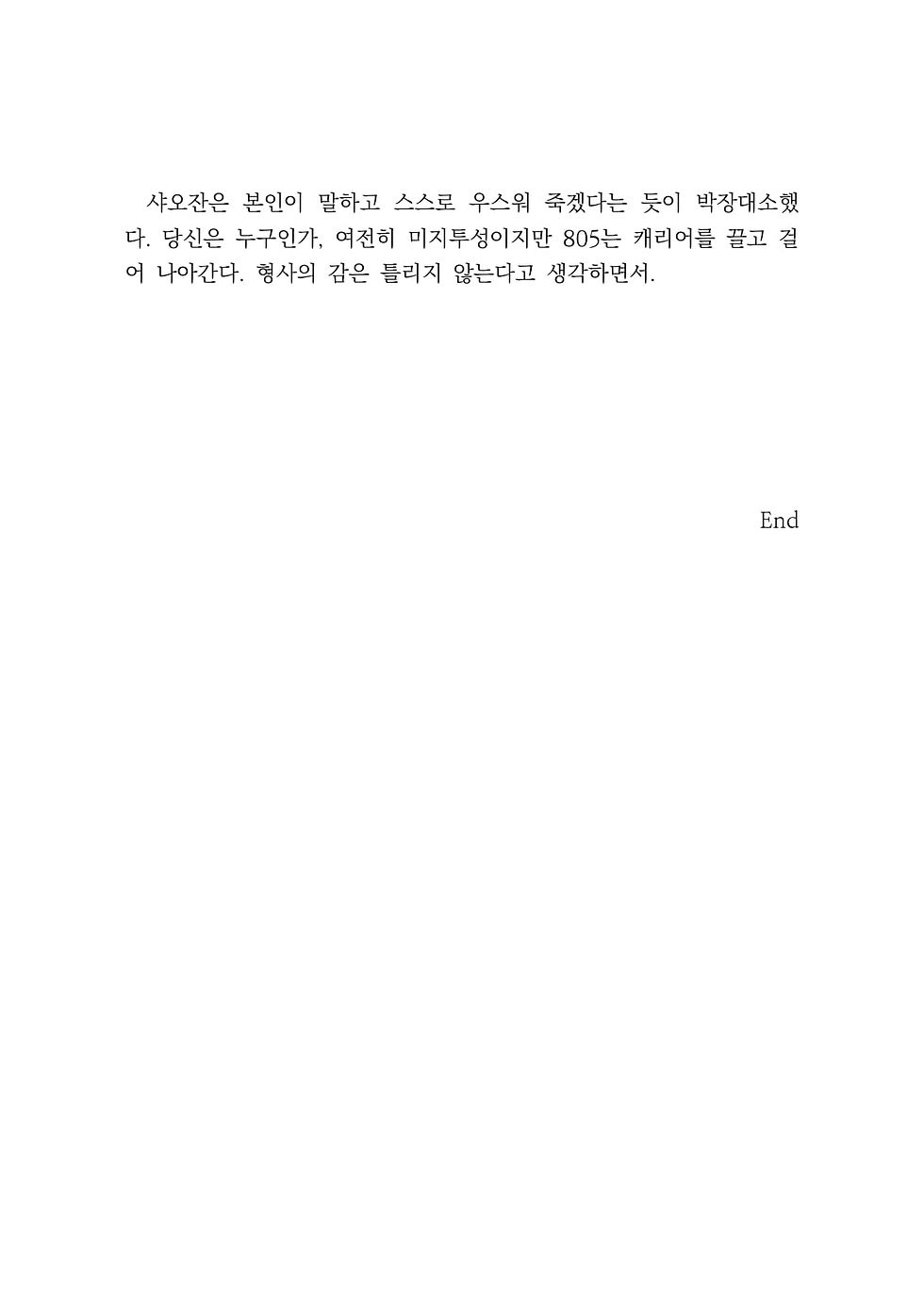 샤오잔은 본인이 말하고 스스로 우스워 죽겠다는 듯이 박장대소했다. 당신은 누구인가, 여전히 미지투성이지만 805는 캐리어를 끌고 걸어 나아간다. 형사의 감은 틀리지 않는다고 생각하면서.

End